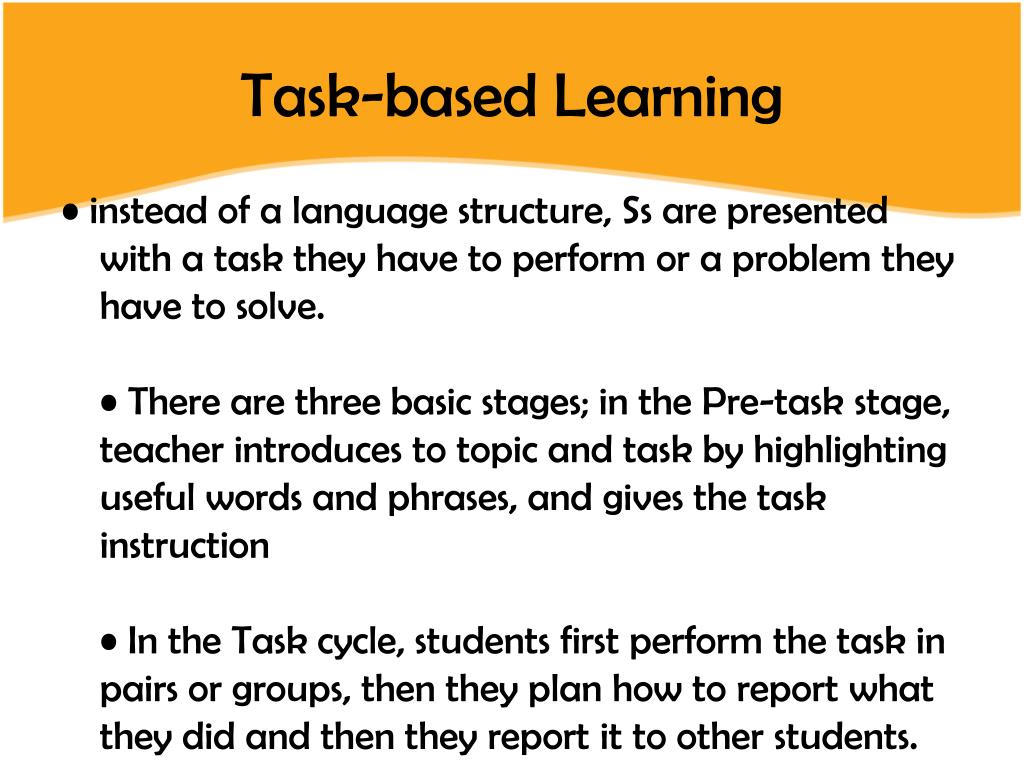 Task-based Learning

• instead of a language structure, Ss are presented with a task they have to perform or a problem they have to solve.

• There are three basic stages; in the Pre-task stage, teacher introduces to topic and task by highlighting useful words and phrases, and gives the task instruction

• In the Task cycle, students first perform the task in pairs or groups, then they plan how to report what they did and then they report it to other students.